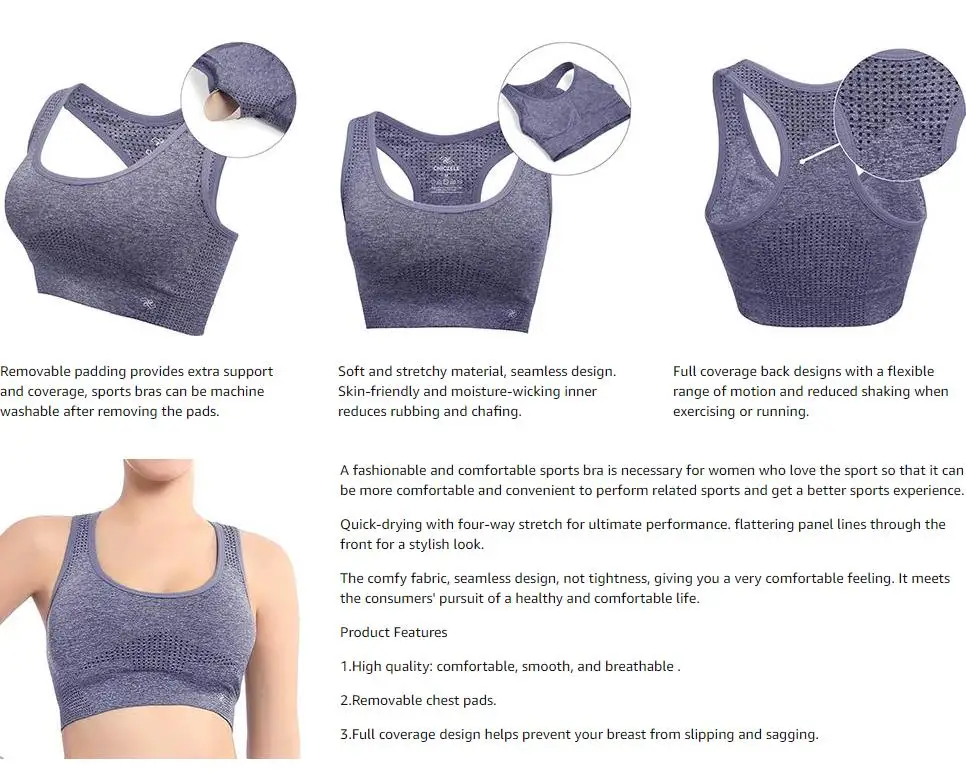 Removable padding provides extra support and coverage, sports bras can be machine washable after removing the pads.

Soft and stretchy material, seamless design. Skin-friendly and moisture-wicking inner reduces rubbing and chafing.

Full coverage back designs with a flexible range of motion and reduced shaking when exercising or running.

A fashionable and comfortable sports bra is necessary for women who love the sport so that it can be more comfortable and convenient to perform related sports and get a better sports experience.

Quick-drying with four-way stretch for ultimate performance. flattering panel lines through the front for a stylish look.

The comfy fabric, seamless design, not tightness, giving you a very comfortable feeling. It meets the consumers' pursuit of a healthy and comfortable life.

Product Features

1.High quality: comfortable, smooth, and breathable .

2.Removable chest pads.

3.Full coverage design helps prevent your breast from slipping and sagging.